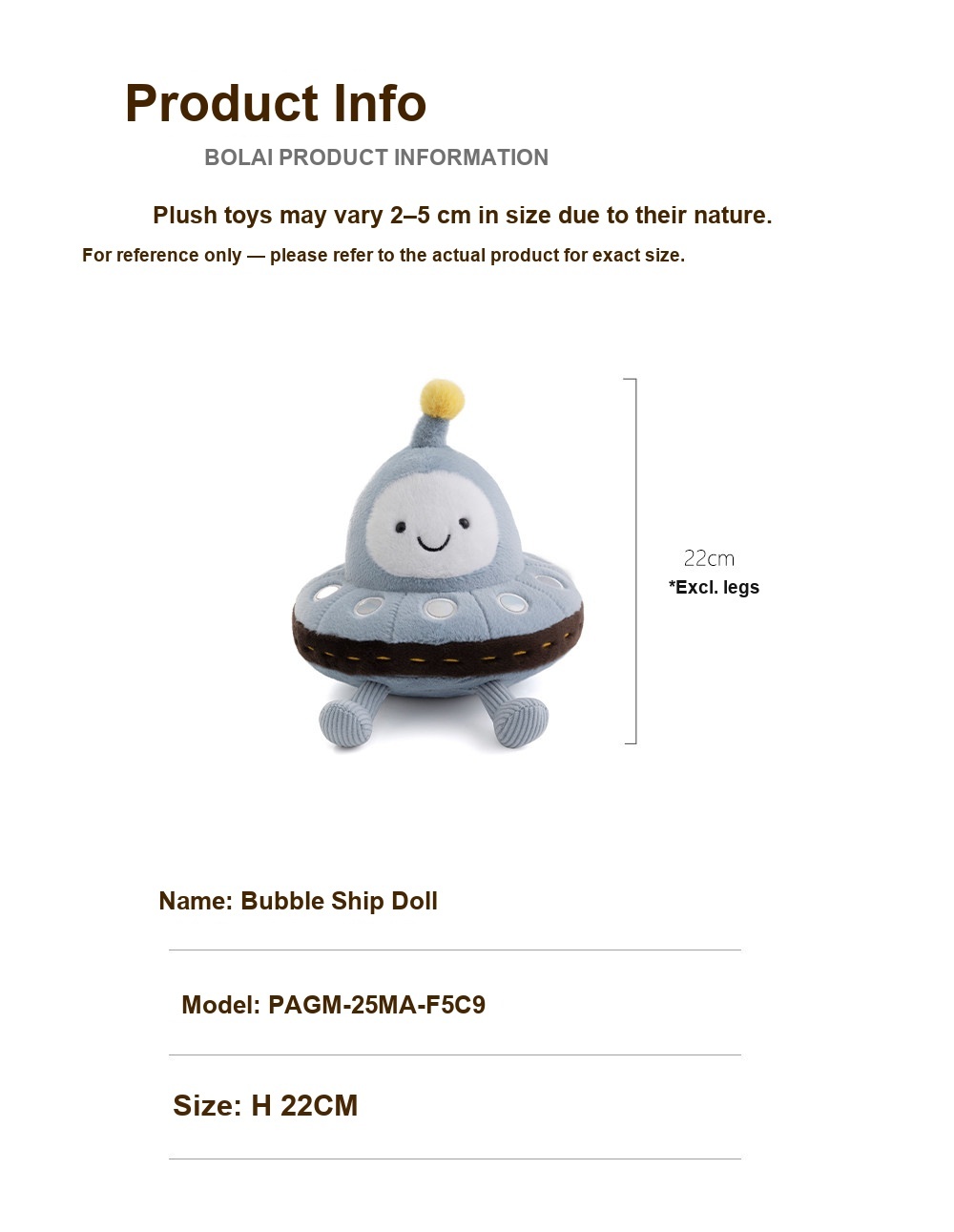 Product Info

BOLAI PRODUCT INFORMATION

Plush toys may vary 2–5 cm in size due to their nature.

For reference only — please refer to the actual product for exact size.

22cm
*Excl. legs

Name: Bubble Ship Doll

Model: PAGM-25MA-F5C9

Size: H 22CM